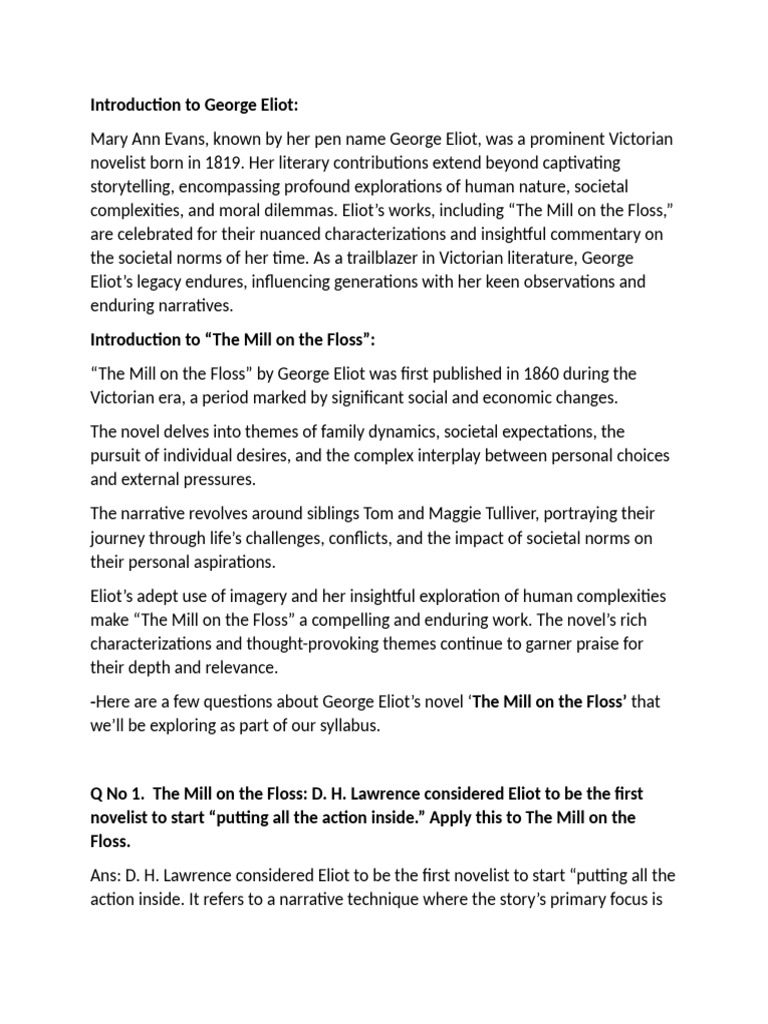 Introduction to George Eliot:

Mary Ann Evans, known by her pen name George Eliot, was a prominent Victorian novelist born in 1819. Her literary contributions extend beyond captivating storytelling, encompassing profound explorations of human nature, societal complexities, and moral dilemmas. Eliot's works, including "The Mill on the Floss," are celebrated for their nuanced characterizations and insightful commentary on the societal norms of her time. As a trailblazer in Victorian literature, George Eliot's legacy endures, influencing generations with her keen observations and enduring narratives.

Introduction to "The Mill on the Floss":

"The Mill on the Floss" by George Eliot was first published in 1860 during the Victorian era, a period marked by significant social and economic changes.

The novel delves into themes of family dynamics, societal expectations, the pursuit of individual desires, and the complex interplay between personal choices and external pressures.

The narrative revolves around siblings Tom and Maggie Tulliver, portraying their journey through life's challenges, conflicts, and the impact of societal norms on their personal aspirations.

Eliot's adept use of imagery and her insightful exploration of human complexities make "The Mill on the Floss" a compelling and enduring work. The novel's rich characterizations and thought-provoking themes continue to garner praise for their depth and relevance.

-Here are a few questions about George Eliot's novel 'The Mill on the Floss' that we'll be exploring as part of our syllabus.

Q No 1. The Mill on the Floss: D. H. Lawrence considered Eliot to be the first novelist to start "putting all the action inside." Apply this to The Mill on the Floss.

Ans: D. H. Lawrence considered Eliot to be the first novelist to start "putting all the action inside. It refers to a narrative technique where the story's primary focus is